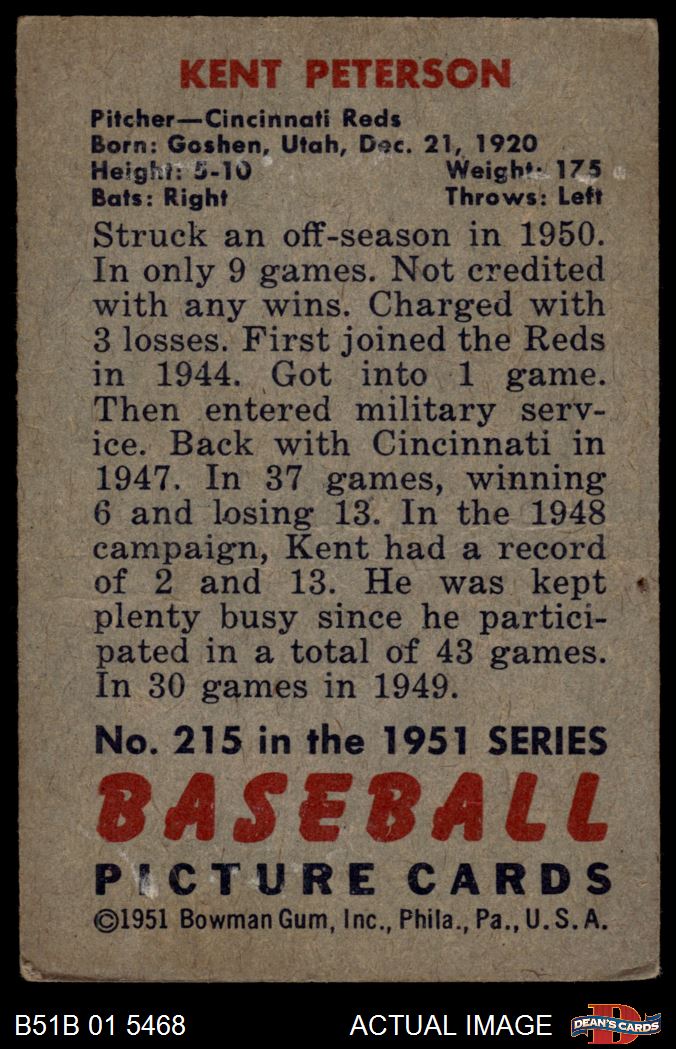 KENT PETERSON

Pitcher—Cincinnati Reds
Born: Goshen, Utah, Dec. 21, 1920
Height: 5-10 Weight: 175
Bats: Right Throws: Left

Struck an off-season in 1950. In only 9 games. Not credited with any wins. Charged with 3 losses. First joined the Reds in 1944. Got into 1 game. Then entered military service. Back with Cincinnati in 1947. In 37 games, winning 6 and losing 13. In the 1948 campaign, Kent had a record of 2 and 13. He was kept plenty busy since he participated in a total of 43 games. In 30 games in 1949.

No. 215 in the 1951 SERIES
BASEBALL
PICTURE CARDS
©1951 Bowman Gum, Inc., Phila., Pa., U.S.A.

B51B 01 5468 ACTUAL IMAGE DEAN'S CARDS